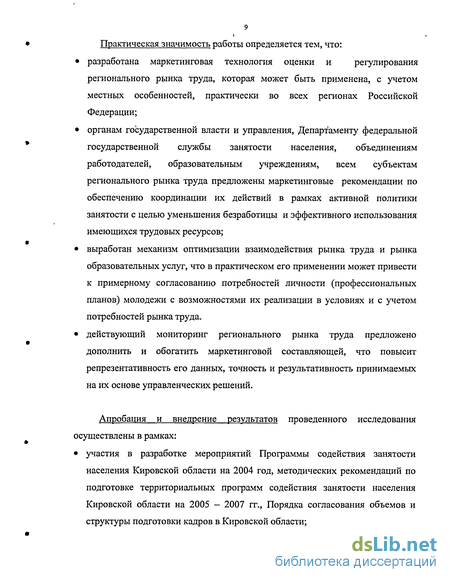 9

Практическая значимость работы определяется тем, что:

• разработана маркетинговая технология оценки и регулирования регионального рынка труда, которая может быть применена, с учетом местных особенностей, практически во всех регионах Российской Федерации;

• органам государственной власти и управления, Департаменту федеральной государственной службы занятости населения, объединениям работодателей, образовательным учреждениям, всем субъектам регионального рынка труда предложены маркетинговые рекомендации по обеспечению координации их действий в рамках активной политики занятости с целью уменьшения безработицы и эффективного использования имеющихся трудовых ресурсов;

• выработан механизм оптимизации взаимодействия рынка труда и рынка образовательных услуг, что в практическом его применении может привести к примерному согласованию потребностей личности (профессиональных планов) молодежи с возможностями их реализации в условиях и с учетом потребностей рынка труда.

• действующий мониторинг регионального рынка труда предложено дополнить и обогатить маркетинговой составляющей, что повысит репрезентативность его данных, точность и результативность принимаемых на их основе управленческих решений.

Апробация и внедрение результатов проведенного исследования осуществлены в рамках:

• участия в разработке мероприятий Программы содействия занятости населения Кировской области на 2004 год, методических рекомендаций по подготовке территориальных программ содействия занятости населения Кировской области на 2005 – 2007 гг., Порядка согласования объемов и структуры подготовки кадров в Кировской области;

dsLib.net
библиотека диссертаций